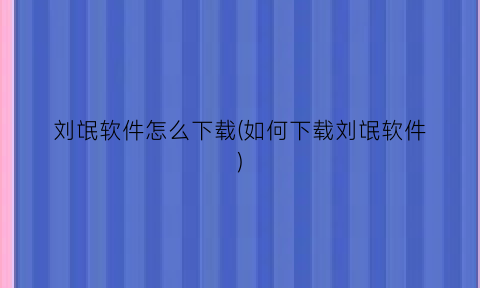 刘氓软件怎么下载(如何下载刘氓软件)